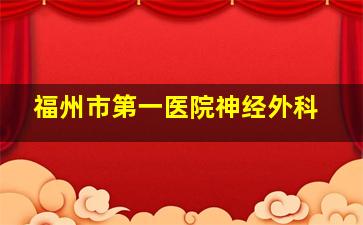 福州市第一医院神经外科